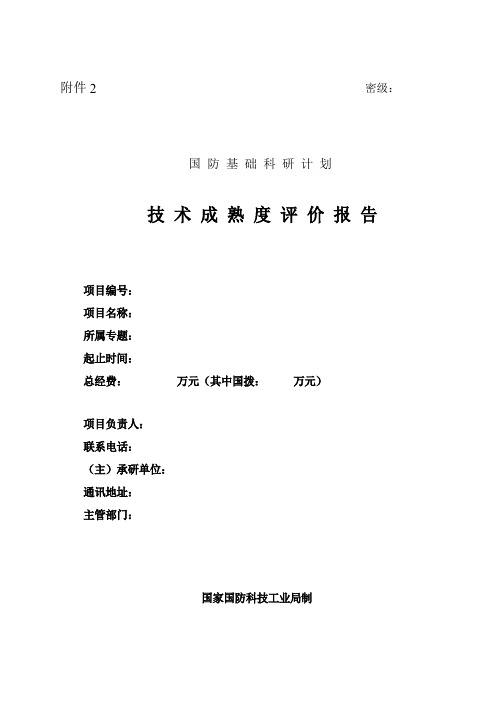 附件 2

密级：

国防基础科研计划

技术成熟度评价报告

项目编号：
项目名称：
所属专题：
起止时间：
总经费： 万元（其中国拨： 万元）

项目负责人：
联系电话：
（主）承研单位：
通讯地址：
主管部门：

国家国防科技工业局制